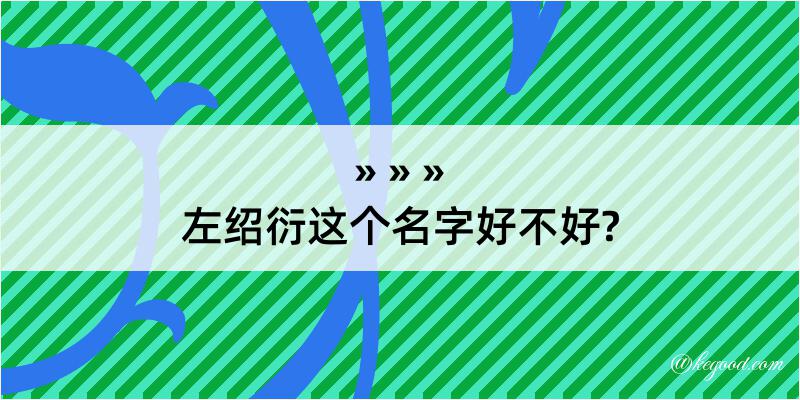 » » »
左绍衍这个名字好不好?

@kegood.com